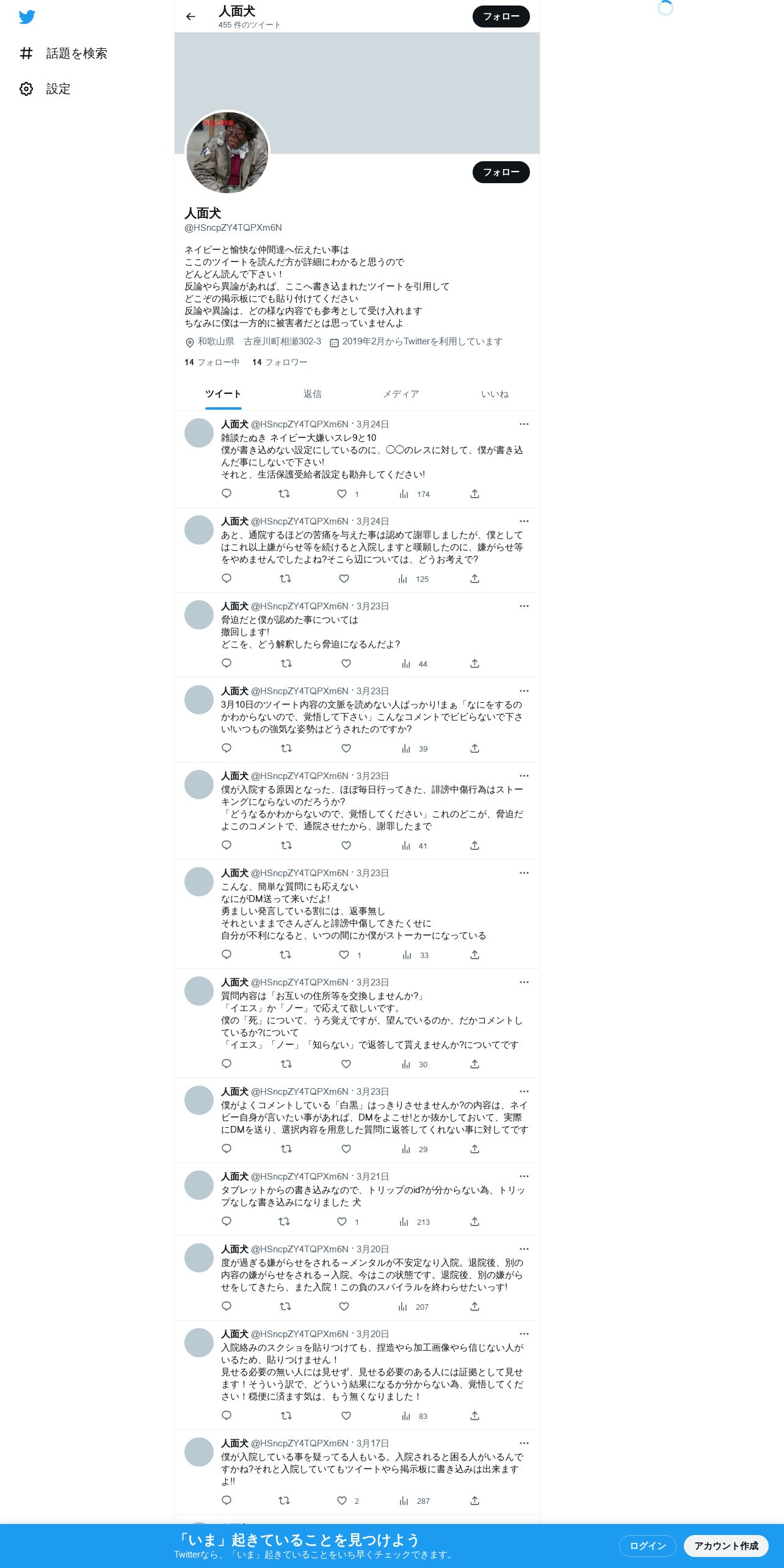 話題を検索
設定

人面犬
455 件のツイート
フォロー

フォロー

人面犬
@HSncpZY4TQPXm6N

ネイビーと愉快な仲間達へ伝えたい事は
ここのツイートを読んだ方が詳細にわかると思うので
どんどん読んで下さい！
反論やら異論があれば、ここへ書き込まれたツイートを引用して
どこぞの掲示板にでも貼り付けてください
反論や異論は、どの様な内容でも参考として受け入れます
ちなみに僕は一方的に被害者だとは思っていませんよ

和歌山県　古座川町相瀬302-3　2019年2月からTwitterを利用しています

14 フォロー中　14 フォロワー

ツイート　返信　メディア　いいね

人面犬 @HSncpZY4TQPXm6N · 3月24日
雑談たぬき ネイビー大嫌いスレ9と10
僕が書き込めない設定にしているのに、〇〇のレスに対して、僕が書き込んだ事にしないで下さい!
それと、生活保護受給者設定も勘弁してください!
1　174

人面犬 @HSncpZY4TQPXm6N · 3月24日
あと、通院するほどの苦痛を与えた事は認めて謝罪しましたが、僕としてはこれ以上嫌がらせ等を続けると入院しますと嘆願したのに、嫌がらせ等をやめませんでしたよね?そこら辺については、どうお考えで?
125

人面犬 @HSncpZY4TQPXm6N · 3月23日
脅迫だと僕が認めた事については
撤回します!
どこを、どう解釈したら脅迫になるんだよ?
44

人面犬 @HSncpZY4TQPXm6N · 3月23日
3月10日のツイート内容の文脈を読めない人ばっかり!まぁ「なにをするのかわからないので、覚悟して下さい」こんなコメントでビビらないで下さい!いつもの強気な姿勢はどうされたのですか?
39

人面犬 @HSncpZY4TQPXm6N · 3月23日
僕が入院する原因となった、ほぼ毎日行ってきた、誹謗中傷行為はストーキングにならないのだろうか?
「どうなるかわからないので、覚悟してください」これのどこが、脅迫だよこのコメントで、通院させたから、謝罪したまで
41

人面犬 @HSncpZY4TQPXm6N · 3月23日
こんな、簡単な質問にも応えない
なにがDM送って来いだよ!
勇ましい発言している割には、返事無し
それといままでさんざんと誹謗中傷してきたくせに
自分が不利になると、いつの間にか僕がストーカーになっている
1　33

人面犬 @HSncpZY4TQPXm6N · 3月23日
質問内容は「お互いの住所等を交換しませんか?」
「イエス」か「ノー」で応えて欲しいです。
僕の「死」について、うろ覚えですが、望んでいるのか、だかコメントしているか?について
「イエス」「ノー」「知らない」で返答して貰えませんか?についてです
30

人面犬 @HSncpZY4TQPXm6N · 3月23日
僕がよくコメントしている「白黒」はっきりさせませんか?の内容は、ネイビー自身が言いたい事があれば、DMをよこせ!とか抜かしておいて、実際にDMを送り、選択内容を用意した質問に返答してくれない事に対してです
29

人面犬 @HSncpZY4TQPXm6N · 3月21日
タブレットからの書き込みなので、トリップのid?が分からない為、トリップなしな書き込みになりました 犬
1　213

人面犬 @HSncpZY4TQPXm6N · 3月20日
度が過ぎる嫌がらせをされる→メンタルが不安定なり入院。退院後、別の内容の嫌がらせをされる→入院。今はこの状態です。退院後、別の嫌がらせをしてきたら、また入院！この負のスパイラルを終わらせたいっす!
207

人面犬 @HSncpZY4TQPXm6N · 3月20日
入院絡みのスクショを貼りつけても、捏造やら加工画像やら信じない人がいるため、貼りつけません！
見せる必要の無い人には見せず、見せる必要のある人には証拠として見せます！そういう訳で、どういう結果になるか分からない為、覚悟してください！穏便に済ます気は、もう無くなりました！
83

人面犬 @HSncpZY4TQPXm6N · 3月17日
僕が入院している事を疑ってる人もいる。入院されると困る人がいるんですかね?それと入院していてもツイートやら掲示板に書き込みは出来ますよ!!
2　287

「いま」起きていることを見つけよう
Twitterなら、「いま」起きていることをいち早くチェックできます。
ログイン
アカウント作成